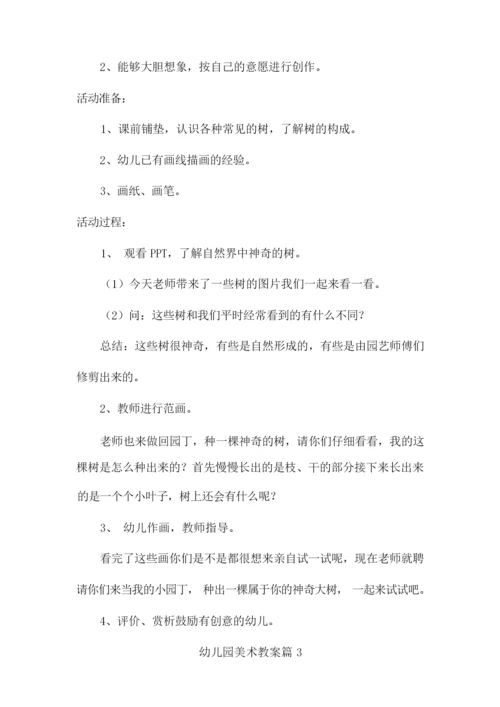 2、能够大胆想象，按自己的意愿进行创作。

活动准备：

1、课前铺垫，认识各种常见的树，了解树的构成。

2、幼儿已有画线描画的经验。

3、画纸、画笔。

活动过程：

1、 观看 PPT，了解自然界中神奇的树。

（1）今天老师带来了一些树的图片我们一起来看一看。

（2）问：这些树和我们平时经常看到的有什么不同？

总结：这些树很神奇，有些是自然形成的，有些是由园艺师傅们修剪出来的。

2、教师进行范画。

老师也来做回园丁，种一棵神奇的树，请你们仔细看看，我的这棵树是怎么种出来的？首先慢慢长出的是枝、干的部分接下来长出来的是一个个小叶子，树上还会有什么呢？

3、 幼儿作画，教师指导。

看完了这些画你们是不是都很想来亲自试一试呢，现在老师就聘请你们来当我的小园丁， 种出一棵属于你的神奇大树， 一起来试试吧。

4、评价、赏析鼓励有创意的幼儿。

幼儿园美术教案篇 3